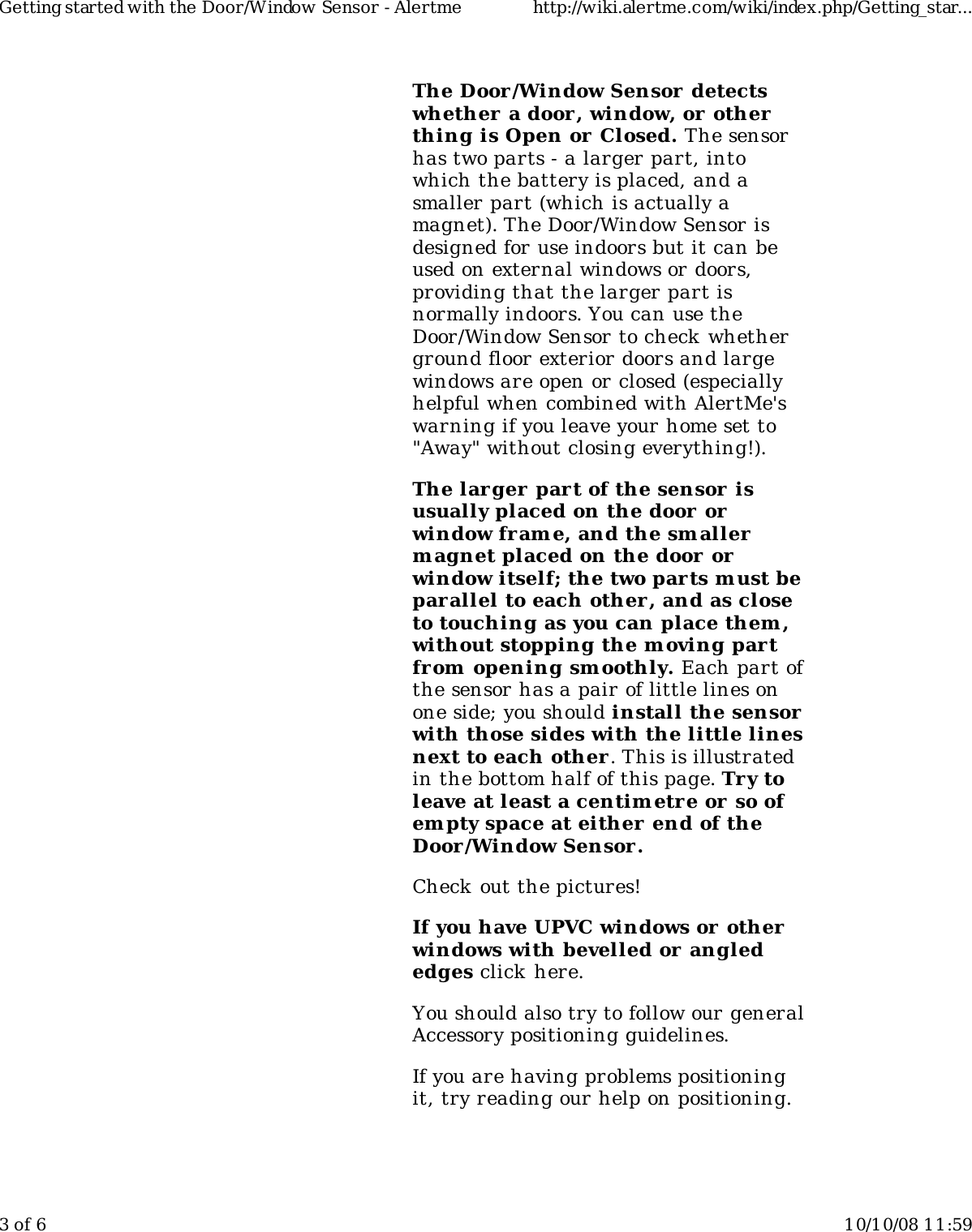 Getting started with the Door/Window Sensor - Alertme http://wiki.alertme.com/wiki/index.php/Getting_star...

The Door/Window Sensor detects whether a door, window, or other thing is Open or Closed. The sensor has two parts - a larger part, into which the battery is placed, and a smaller part (which is actually a magnet). The Door/Window Sensor is designed for use indoors but it can be used on external windows or doors, providing that the larger part is normally indoors. You can use the Door/Window Sensor to check whether ground floor exterior doors and large windows are open or closed (especially helpful when combined with AlertMe's warning if you leave your home set to "Away" without closing everything!).

The larger part of the sensor is usually placed on the door or window frame, and the smaller magnet placed on the door or window itself; the two parts must be parallel to each other, and as close to touching as you can place them, without stopping the moving part from opening smoothly. Each part of the sensor has a pair of little lines on one side; you should install the sensor with those sides with the little lines next to each other. This is illustrated in the bottom half of this page. Try to leave at least a centimetre or so of empty space at either end of the Door/Window Sensor.

Check out the pictures!

If you have UPVC windows or other windows with bevelled or angled edges click here.

You should also try to follow our general Accessory positioning guidelines.

If you are having problems positioning it, try reading our help on positioning.

3 of 6 10/10/08 11:59